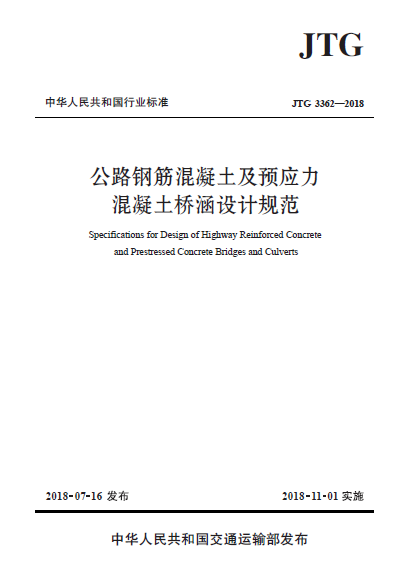 JTG

中华人民共和国行业标准

JTG 3362—2018

公路钢筋混凝土及预应力混凝土桥涵设计规范

Specifications for Design of Highway Reinforced Concrete and Prestressed Concrete Bridges and Culverts

2018-07-16 发布

2018-11-01 实施

中华人民共和国交通运输部发布